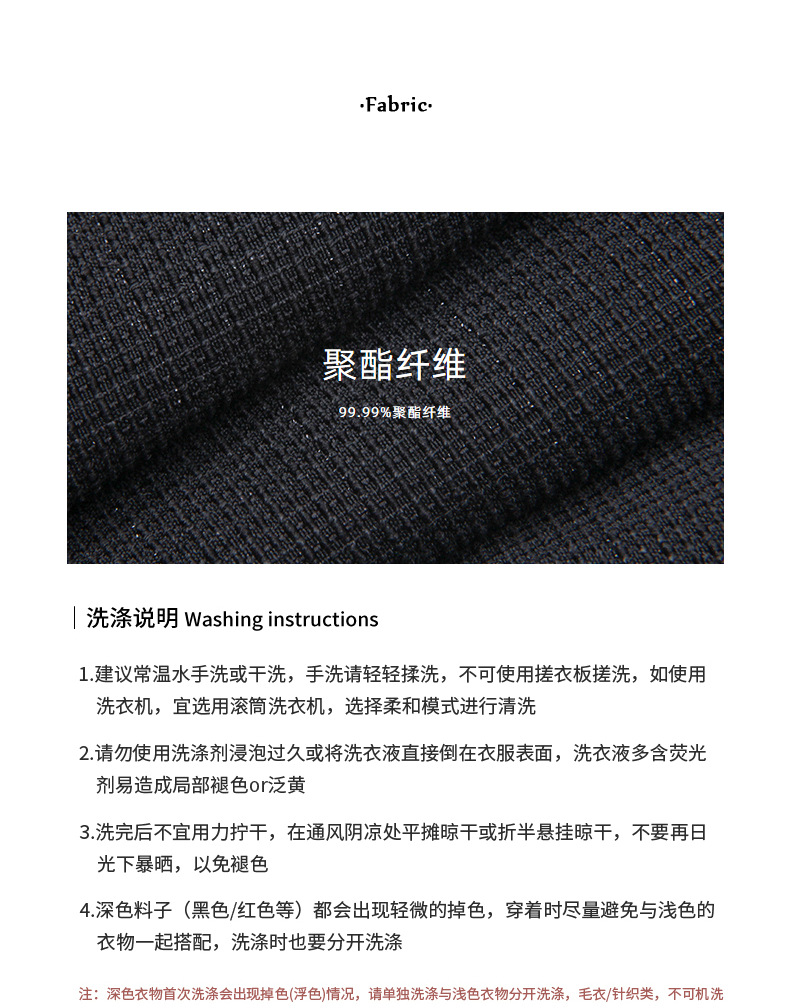 ·Fabric·

聚酯纤维

99.99%聚酯纤维

洗涤说明 Washing instructions

1.建议常温水手洗或干洗，手洗请轻轻揉洗，不可使用搓衣板搓洗，如使用洗衣机，宜选用滚筒洗衣机，选择柔和模式进行清洗

2.请勿使用洗涤剂浸泡过久或将洗衣液直接倒在衣服表面，洗衣液多含荧光剂易造成局部褪色or泛黄

3.洗完后不宜用力拧干，在通风阴凉处平摊晾干或折半悬挂晾干，不要再日光下暴晒，以免褪色

4.深色料子（黑色/红色等）都会出现轻微的掉色，穿着时尽量避免与浅色的衣物一起搭配，洗涤时也要分开洗涤

注：深色衣物首次洗涤会出现掉色(浮色)情况，请单独洗涤与浅色衣物分开洗涤，毛衣/针织类，不可机洗